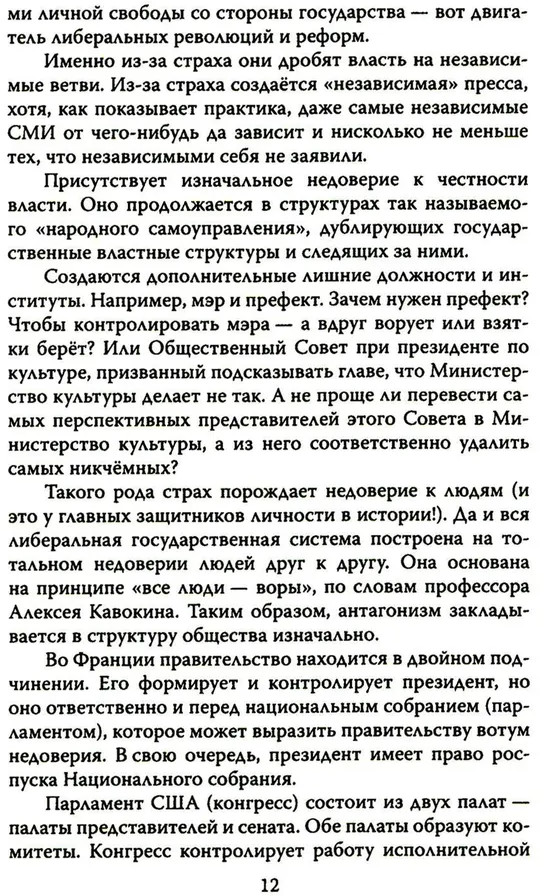 ми личной свободы со стороны государства — вот двигатель либеральных революций и реформ.

Именно из-за страха они дробят власть на независимые ветви. Из-за страха создаётся «независимая» пресса, хотя, как показывает практика, даже самые независимые СМИ от чего-нибудь да зависит и нисколько не меньше тех, что независимыми себя не заявили.

Присутствует изначальное недоверие к честности власти. Оно продолжается в структурах так называемого «народного самоуправления», дублирующих государственные властные структуры и следящих за ними.

Создаются дополнительные лишние должности и институты. Например, мэр и префект. Зачем нужен префект? Чтобы контролировать мэра — а вдруг ворует или взятки берёт? Или Общественный Совет при президенте по культуре, призванный подсказывать главе, что Министерство культуры делает не так. А не проще ли перевести самых перспективных представителей этого Совета в Министерство культуры, а из него соответственно удалить самых никчёмных?

Такого рода страх порождает недоверие к людям (и это у главных защитников личности в истории!). Да и вся либеральная государственная система построена на тотальном недоверии людей друг к другу. Она основана на принципе «все люди — воры», по словам профессора Алексея Кавокина. Таким образом, антагонизм закладывается в структуру общества изначально.

Во Франции правительство находится в двойном подчинении. Его формирует и контролирует президент, но оно ответственно и перед национальным собранием (парламентом), которое может выразить правительству вотум недоверия. В свою очередь, президент имеет право роспуска Национального собрания.

Парламент США (конгресс) состоит из двух палат — палаты представителей и сената. Обе палаты образуют комитеты. Конгресс контролирует работу исполнительной

12